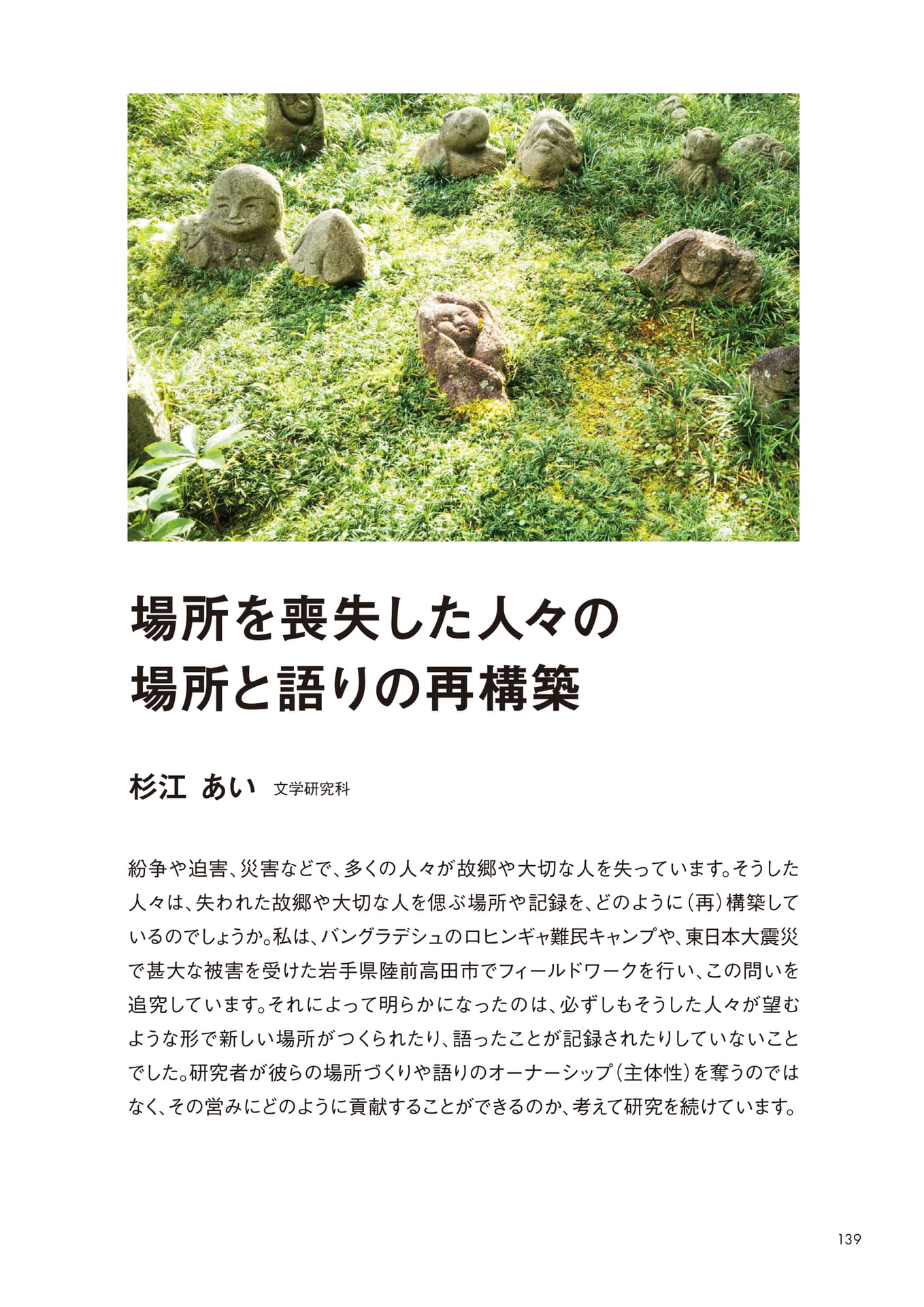 場所を喪失した人々の
場所と語りの再構築

杉江 あい 文学研究科

紛争や迫害、災害などで、多くの人々が故郷や大切な人を失っています。そうした人々は、失われた故郷や大切な人を偲ぶ場所や記録を、どのように（再）構築しているのでしょうか。私は、バングラデシュのロヒンギャ難民キャンプや、東日本大震災で甚大な被害を受けた岩手県陸前高田市でフィールドワークを行い、この問いを追究しています。それによって明らかになったのは、必ずしもそうした人々が望むような形で新しい場所がつくられたり、語ったことが記録されたりしていないことでした。研究者が彼らの場所づくりや語りのオーナーシップ（主体性）を奪うのではなく、その営みにどのように貢献することができるのか、考えて研究を続けています。

139